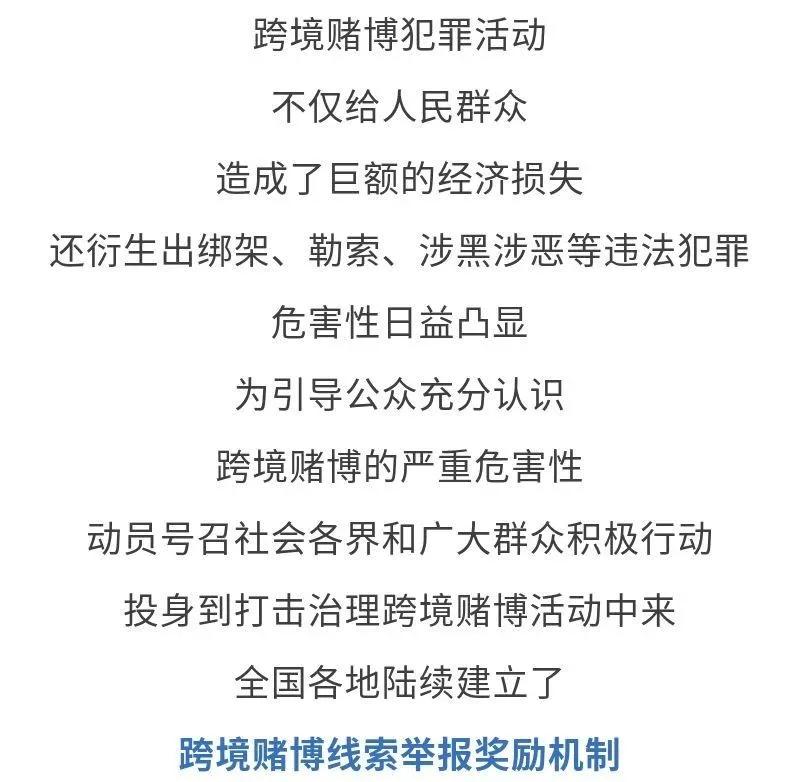 跨境赌博犯罪活动

不仅给人民群众

造成了巨额的经济损失

还衍生出绑架、勒索、涉黑涉恶等违法犯罪

危害性日益凸显

为引导公众充分认识

跨境赌博的严重危害性

动员号召社会各界和广大群众积极行动

投身到打击治理跨境赌博活动中来

全国各地陆续建立了

跨境赌博线索举报奖励机制